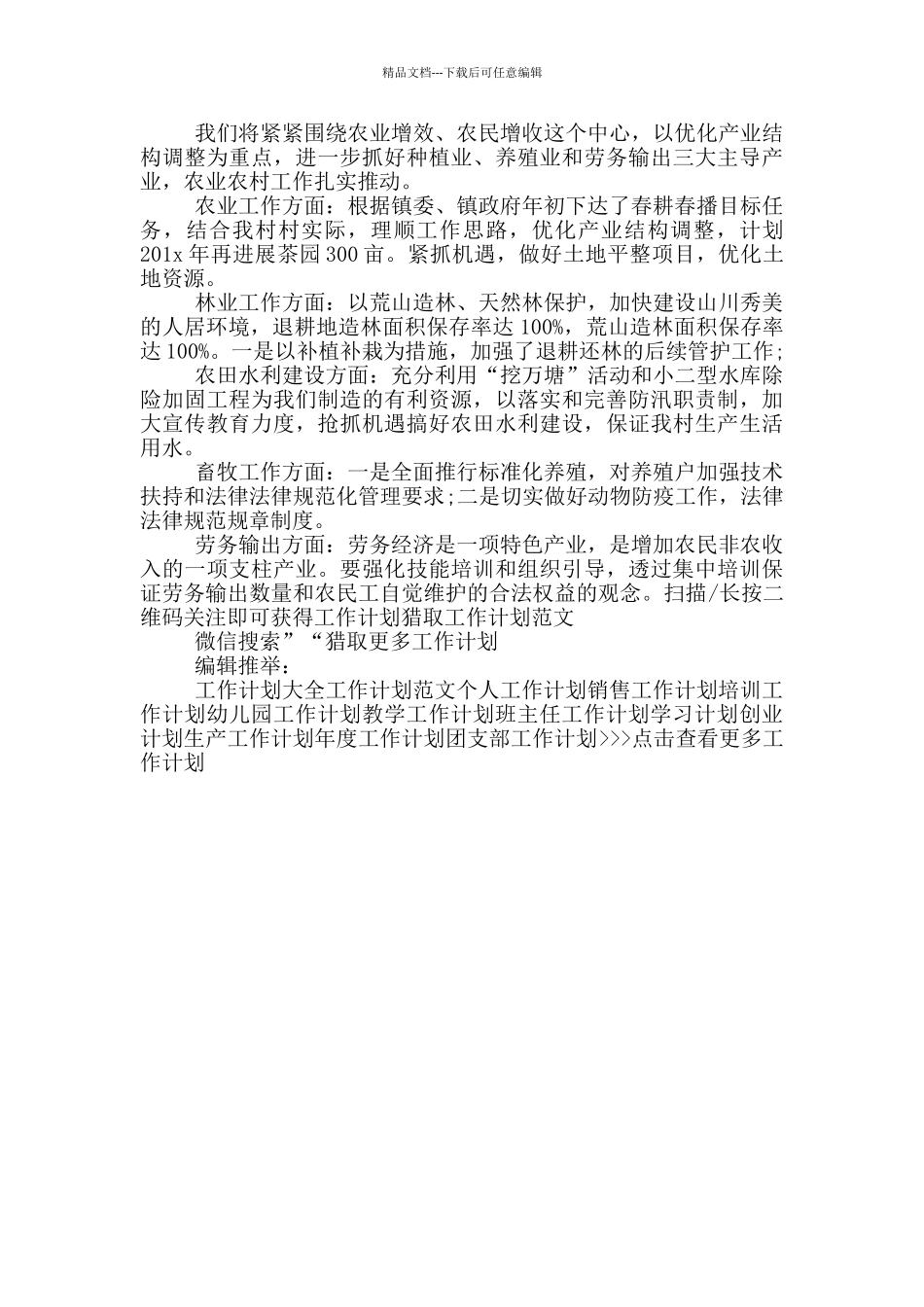 精品文档---下载后可任意编辑

我们将紧紧围绕农业增效、农民增收这个中心，以优化产业结构调整为重点，进一步抓好种植业、养殖业和劳务输出三大主导产业，农业农村工作扎实推动。

农业工作方面：根据镇委、镇政府年初下达了春耕春播目标任务，结合我村村实际，理顺工作思路，优化产业结构调整，计划201x年再进展茶园300亩。紧抓机遇，做好土地平整项目，优化土地资源。

林业工作方面：以荒山造林、天然林保护，加快建设山川秀美的人居环境，退耕地造林面积保存率达100%，荒山造林面积保存率达100%。一是以补植补栽为措施，加强了退耕还林的后续管护工作;

农田水利建设方面：充分利用“挖万塘”活动和小二型水库除险加固工程为我们制造的有利资源，以落实和完善防汛职责制，加大宣传教育力度，抢抓机遇搞好农田水利建设，保证我村生产生活用水。

畜牧工作方面：一是全面推行标准化养殖，对养殖户加强技术扶持和法律法律规范化管理要求;二是切实做好动物防疫工作，法律法律规范规章制度。

劳务输出方面：劳务经济是一项特色产业，是增加农民非农收入的一项支柱产业。要强化技能培训和组织引导，透过集中培训保证劳务输出数量和农民工自觉维护的合法权益的观念。扫描/长按二维码关注即可获得工作计划猎取工作计划范文

微信搜索”“猎取更多工作计划

编辑推举：

工作计划大全工作计划范文个人工作计划销售工作计划培训工作计划幼儿园工作计划教学工作计划班主任工作计划学习计划创业计划生产工作计划年度工作计划团支部工作计划>>>点击查看更多工作计划